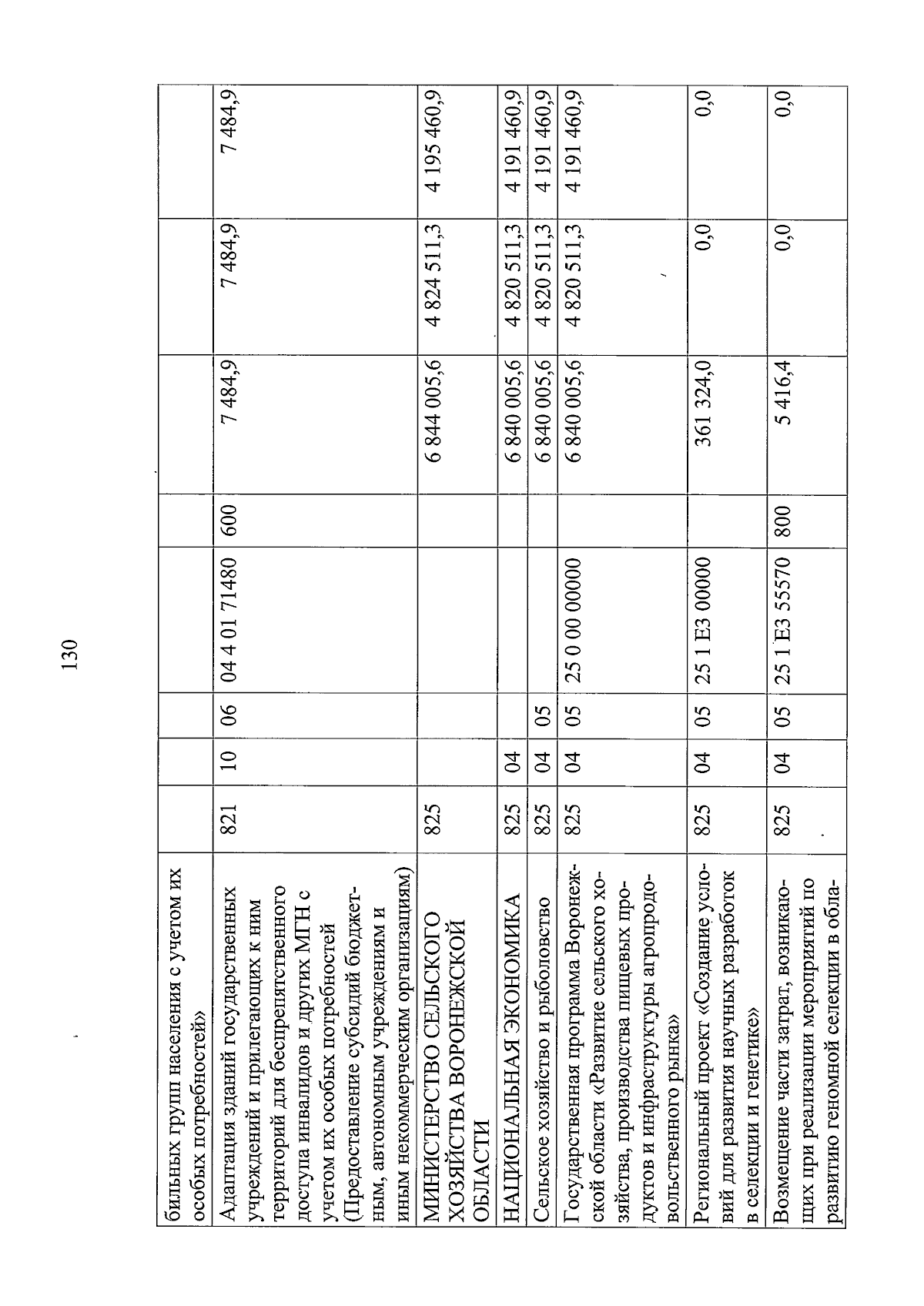 130

| бильных групп населения с учетом их особых потребностей» | | | | | | | | |
|---|---|---|---|---|---|---|---|---|
| Адаптация зданий государственных учреждений и прилегающих к ним территорий для беспрепятственного доступа инвалидов и других МГН с учетом их особых потребностей (Предоставление субсидий бюджетным, автономным учреждениям и иным некоммерческим организациям) | 821 | 10 | 06 | 04 4 01 71480 | 600 | 7 484,9 | 7 484,9 | 7 484,9 |
| МИНИСТЕРСТВО СЕЛЬСКОГО ХОЗЯЙСТВА ВОРОНЕЖСКОЙ ОБЛАСТИ | 825 | | | | | 6 844 005,6 | 4 824 511,3 | 4 195 460,9 |
| НАЦИОНАЛЬНАЯ ЭКОНОМИКА | 825 | 04 | | | | 6 840 005,6 | 4 820 511,3 | 4 191 460,9 |
| Сельское хозяйство и рыболовство | 825 | 04 | 05 | | | 6 840 005,6 | 4 820 511,3 | 4 191 460,9 |
| Государственная программа Воронежской области «Развитие сельского хозяйства, производства пищевых продуктов и инфраструктуры агропродовольственного рынка» | 825 | 04 | 05 | 25 0 00 00000 | | 6 840 005,6 | 4 820 511,3 | 4 191 460,9 |
| Региональный проект «Создание условий для развития научных разработок в селекции и генетике» | 825 | 04 | 05 | 25 1 E3 00000 | | 361 324,0 | 0,0 | 0,0 |
| Возмещение части затрат, возникающих при реализации мероприятий по развитию геномной селекции в обла- | 825 | 04 | 05 | 25 1 E3 55570 | 800 | 5 416,4 | 0,0 | 0,0 |